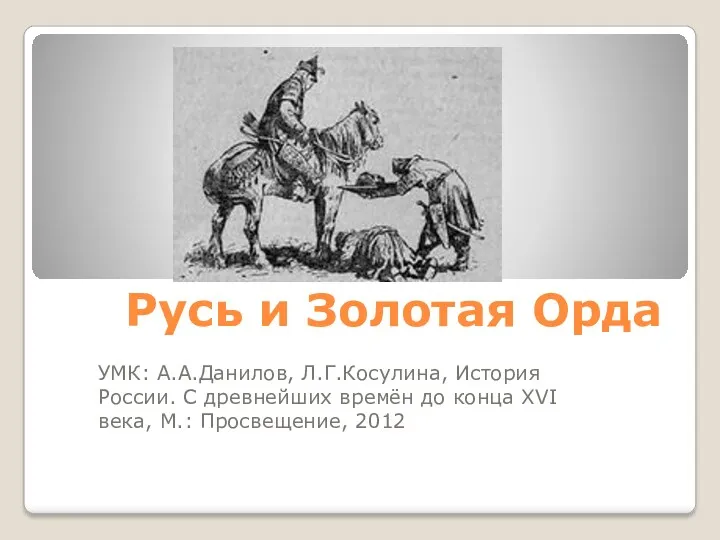 Русь и Золотая Орда

УМК: А.А.Данилов, Л.Г.Косулина, История России. С древнейших времён до конца XVI века, М.: Просвещение, 2012